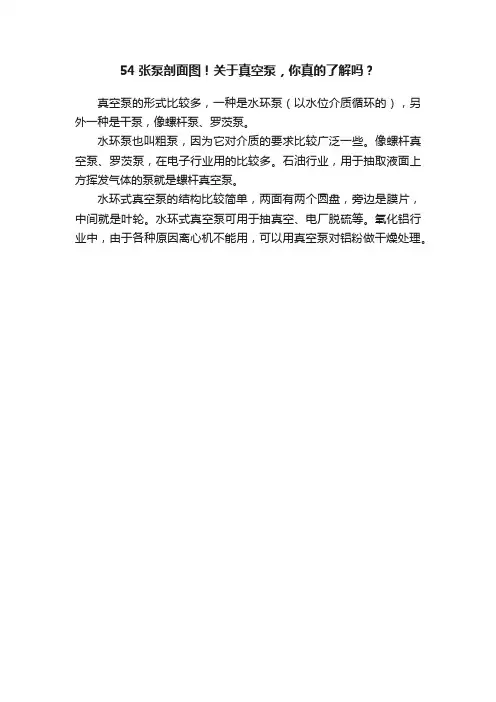 54 张泵剖面图！关于真空泵，你真的了解吗？

真空泵的形式比较多，一种是水环泵（以水位介质循环的），另外一种是干泵，像螺杆泵、罗茨泵。

水环泵也叫粗泵，因为它对介质的要求比较广泛一些。像螺杆真空泵、罗茨泵，在电子行业用的比较多。石油行业，用于抽取液面上方挥发气体的泵就是螺杆真空泵。

水环式真空泵的结构比较简单，两面有两个圆盘，旁边是膜片，中间就是叶轮。水环式真空泵可用于抽真空、电厂脱硫等。氧化铝行业中，由于各种原因离心机不能用，可以用真空泵对铝粉做干燥处理。